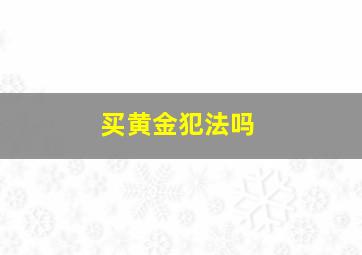 买黄金犯法吗